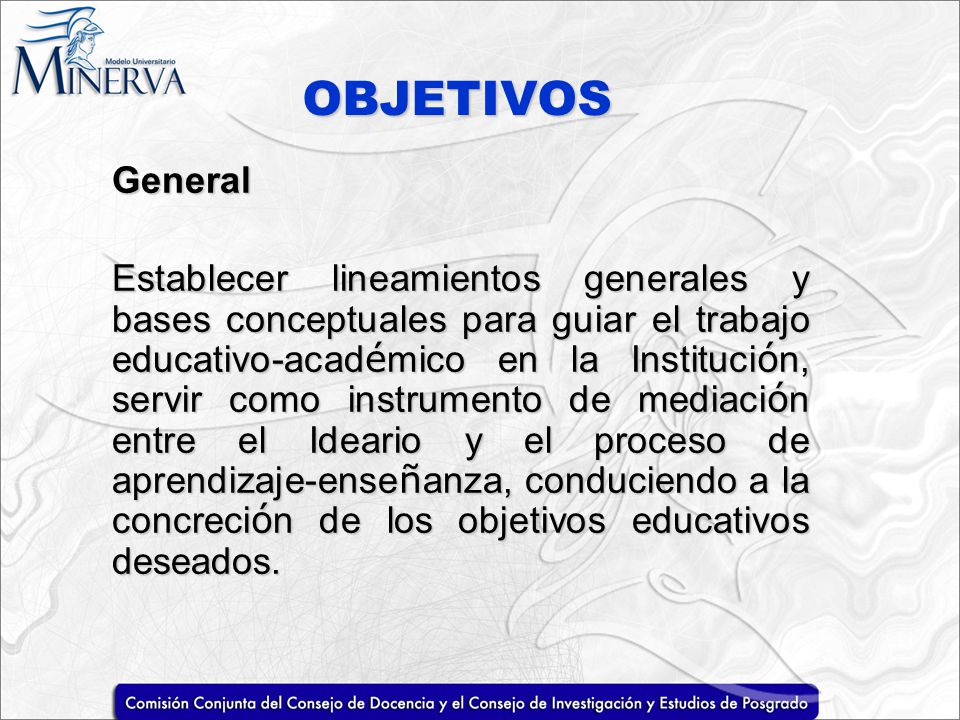 Modelo Universitario
MINERVA

OBJETIVOS

General

Establecer lineamientos generales y bases conceptuales para guiar el trabajo educativo-académico en la Institución, servir como instrumento de mediación entre el Ideario y el proceso de aprendizaje-enseñanza, conduciendo a la concreción de los objetivos educativos deseados.

Comisión Conjunta del Consejo de Docencia y el Consejo de Investigación y Estudios de Posgrado